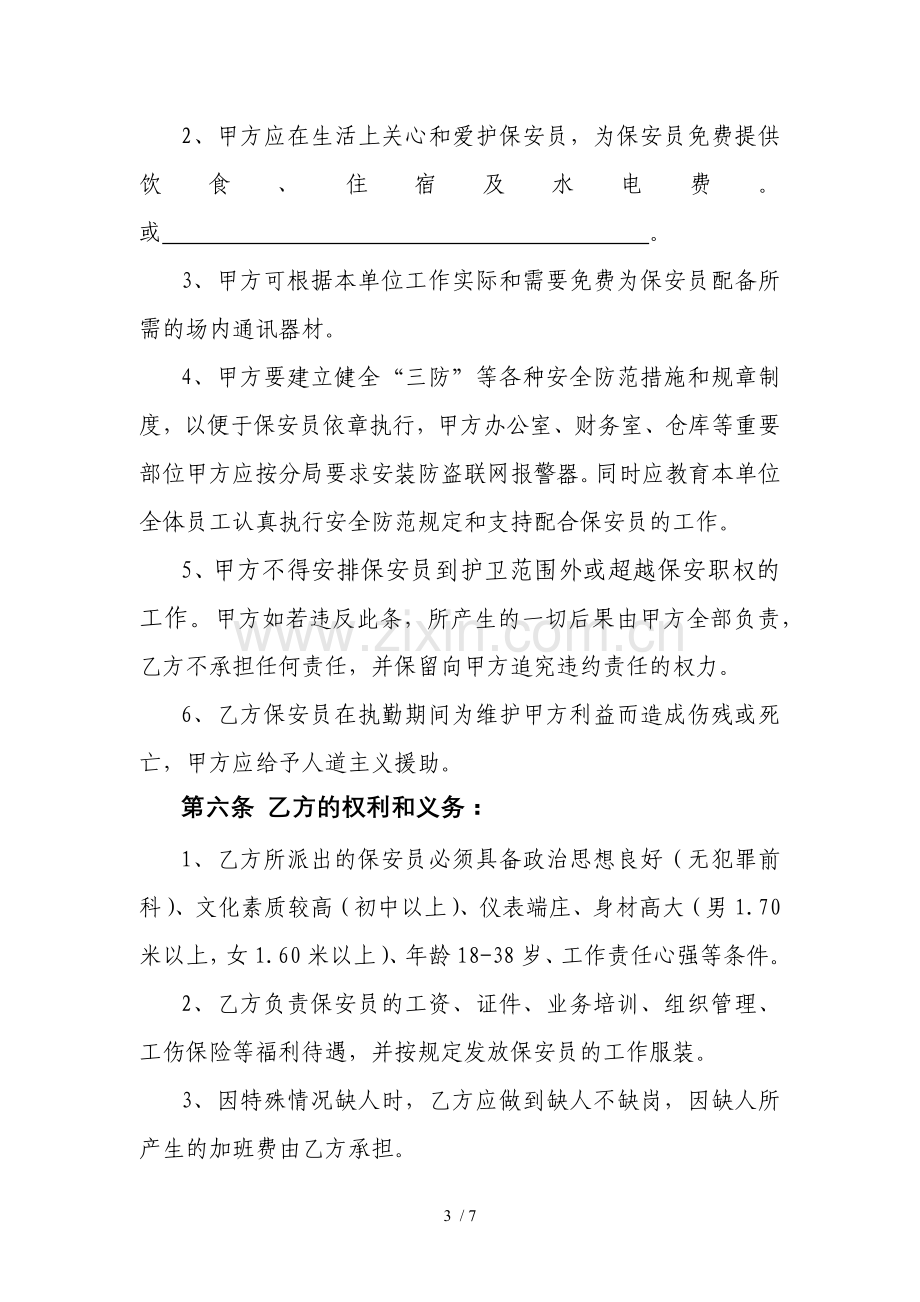 2、甲方应在生活上关心和爱护保安员，为保安员免费提供饮食、住宿及水电费。或____。

3、甲方可根据本单位工作实际和需要免费为保安员配备所需的场内通讯器材。

4、甲方要建立健全“三防”等各种安全防范措施和规章制度，以便于保安员依章执行，甲方办公室、财务室、仓库等重要部位甲方应按分局要求安装防盗联网报警器。同时应教育本单位全体员工认真执行安全防范规定和支持配合保安员的工作。

5、甲方不得安排保安员到护卫范围外或超越保安职权的工作。甲方如若违反此条，所产生的一切后果由甲方全部负责，乙方不承担任何责任，并保留向甲方追究违约责任的权力。

6、乙方保安员在执勤期间为维护甲方利益而造成伤残或死亡，甲方应给予人道主义援助。

第六条 乙方的权利和义务：

1、乙方所派出的保安员必须具备政治思想良好（无犯罪前科）、文化素质较高（初中以上）、仪表端庄、身材高大（男1.70米以上，女1.60米以上）、年龄18-38岁、工作责任心强等条件。

2、乙方负责保安员的工资、证件、业务培训、组织管理、工伤保险等福利待遇，并按规定发放保安员的工作服装。

3、因特殊情况缺人时，乙方应做到缺人不缺岗，因缺人所产生的加班费由乙方承担。

3 / 7

www.zixin.com.cn